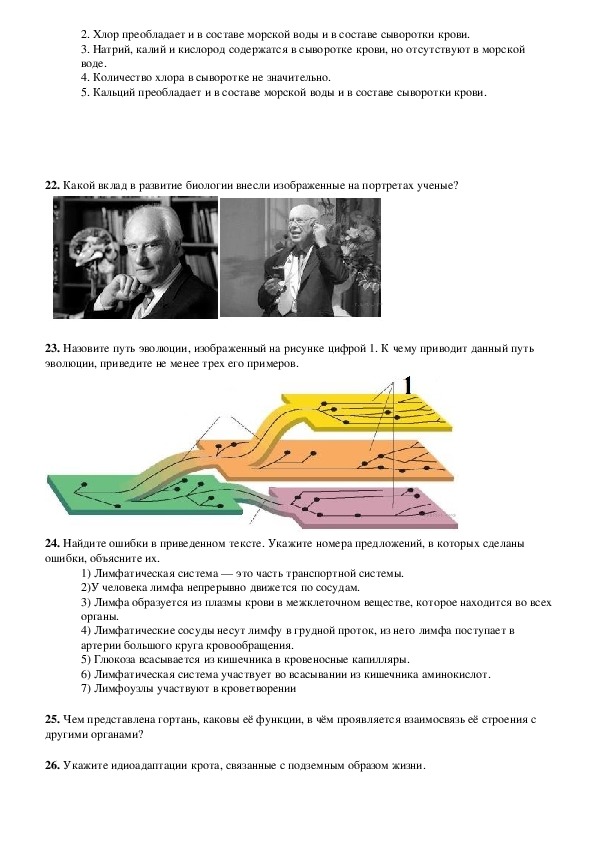 2. Хлор преобладает и в составе морской воды и в составе сыворотки крови.
3. Натрий, калий и кислород содержатся в сыворотке крови, но отсутствуют в морской воде.
4. Количество хлора в сыворотке не значительно.
5. Кальций преобладает и в составе морской воды и в составе сыворотки крови.

**22.** Какой вклад в развитие биологии внесли изображенные на портретах ученые?

**23.** Назовите путь эволюции, изображенный на рисунке цифрой 1. К чему приводит данный путь эволюции, приведите не менее трех его примеров.

1

**24.** Найдите ошибки в приведенном тексте. Укажите номера предложений, в которых сделаны ошибки, объясните их.
1) Лимфатическая система — это часть транспортной системы.
2)У человека лимфа непрерывно движется по сосудам.
3) Лимфа образуется из плазмы крови в межклеточном веществе, которое находится во всех органы.
4) Лимфатические сосуды несут лимфу в грудной проток, из него лимфа поступает в артерии большого круга кровообращения.
5) Глюкоза всасывается из кишечника в кровеносные капилляры.
6) Лимфатическая система участвует во всасывании из кишечника аминокислот.
7) Лимфоузлы участвуют в кроветворении

**25.** Чем представлена гортань, каковы её функции, в чём проявляется взаимосвязь её строения с другими органами?

**26.** Укажите идиоадаптации крота, связанные с подземным образом жизни.